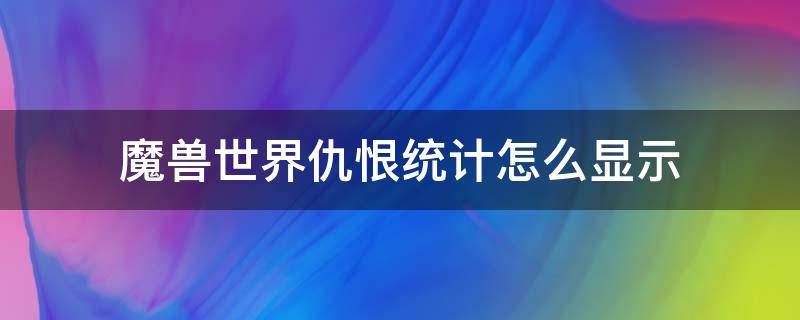 魔兽世界仇恨统计怎么显示